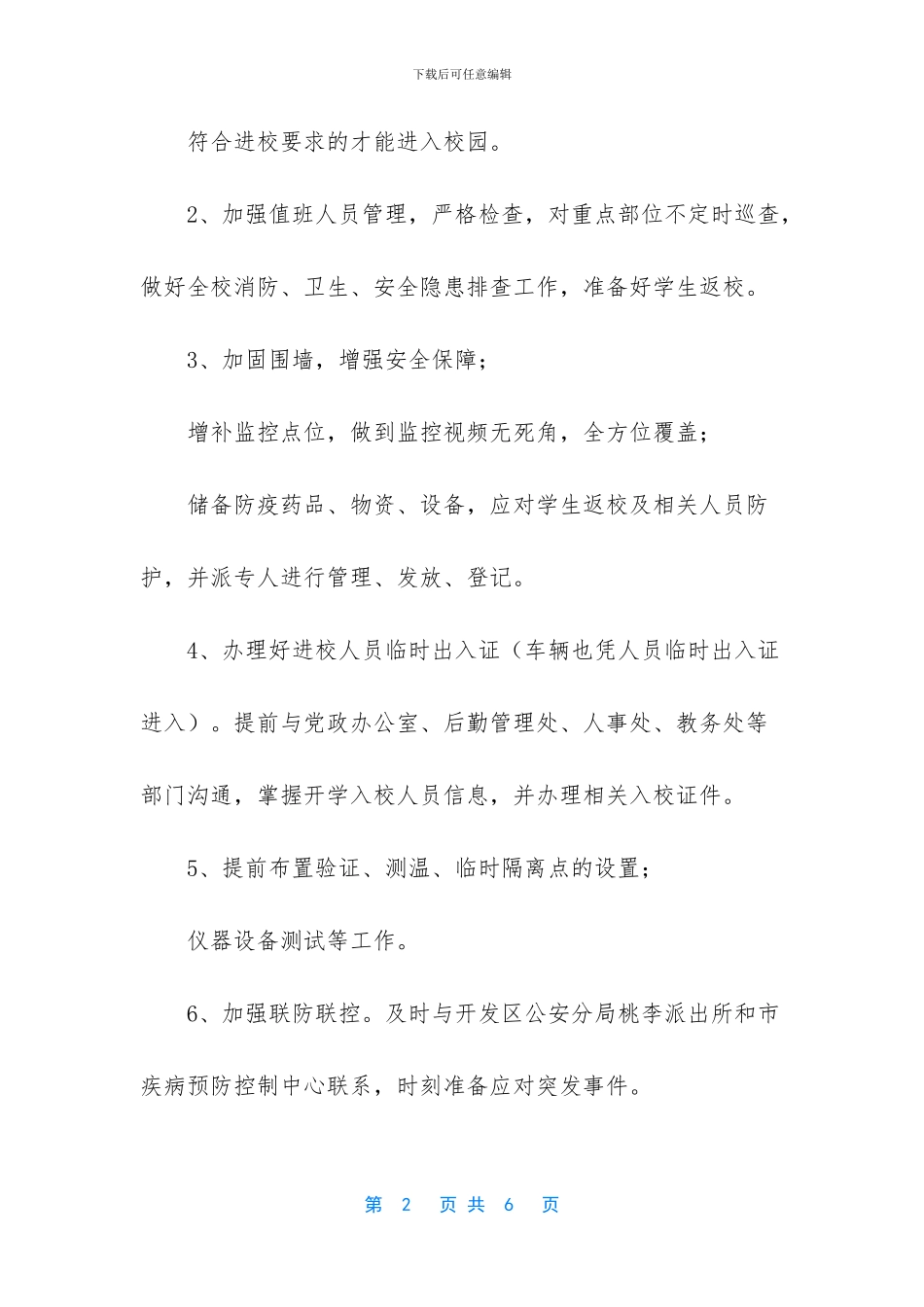 下载后可任意编辑

符合进校要求的才能进入校园。

2、加强值班人员管理，严格检查，对重点部位不定时巡查，做好全校消防、卫生、安全隐患排查工作，准备好学生返校。

3、加固围墙，增强安全保障；

增补监控点位，做到监控视频无死角，全方位覆盖；

储备防疫药品、物资、设备，应对学生返校及相关人员防护，并派专人进行管理、发放、登记。

4、办理好进校人员临时出入证（车辆也凭人员临时出入证进入）。提前与党政办公室、后勤管理处、人事处、教务处等部门沟通，掌握开学入校人员信息，并办理相关入校证件。

5、提前布置验证、测温、临时隔离点的设置；

仪器设备测试等工作。

6、加强联防联控。及时与开发区公安分局桃李派出所和市疾病预防控制中心联系，时刻准备应对突发事件。

第 2 页共 6 页